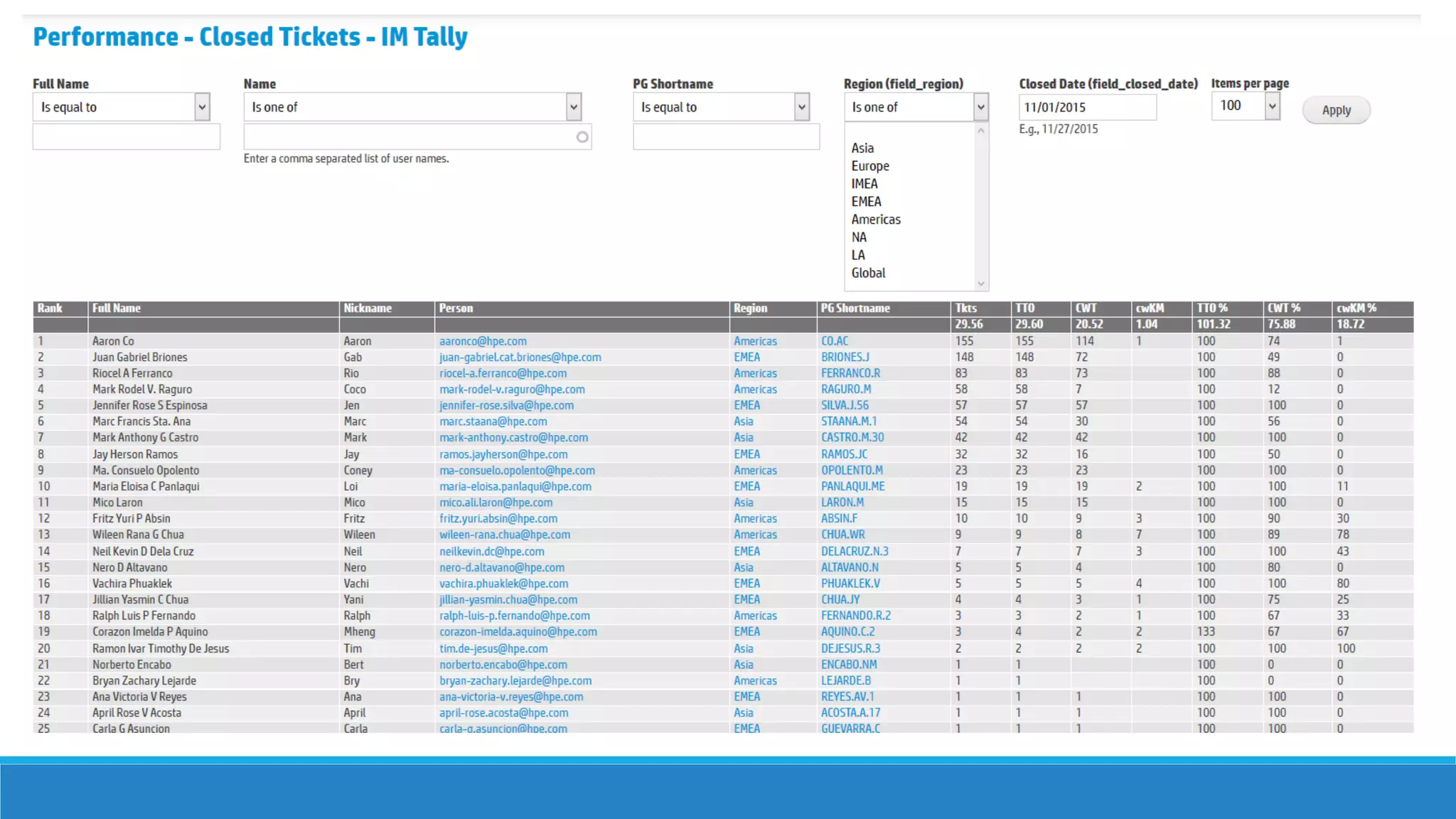 Performance - Closed Tickets - IM Tally

Full Name
Is equal to

Name
Is one of
Enter a comma separated list of user names.

PG Shortname
Is equal to

Region (field_region)
Is one of
Asia
Europe
IMEA
EMEA
Americas
NA
LA
Global

Closed Date (field_closed_date)
11/01/2015
E.g., 11/27/2015

Items per page
100

Apply

| Rank | Full Name | Nickname | Person | Region | PG Shortname | Tkts | TTO | CWT | cwKM | TTO % | CWT % | cwKM % |
|---|---|---|---|---|---|---|---|---|---|---|---|---|
| | | | | | | 29.56 | 29.60 | 20.52 | 1.04 | 101.32 | 75.88 | 18.72 |
| 1 | Aaron Co | Aaron | aaronco@hpe.com | Americas | CO.AC | 155 | 155 | 114 | 1 | 100 | 74 | 1 |
| 2 | Juan Gabriel Briones | Gab | juan-gabriel.cat.briones@hpe.com | EMEA | BRIONES.J | 148 | 148 | 72 | | 100 | 49 | 0 |
| 3 | Riocel A Ferranco | Rio | riocel-a.ferranco@hpe.com | Americas | FERRANCO.R | 83 | 83 | 73 | | 100 | 88 | 0 |
| 4 | Mark Rodel V. Raguro | Coco | mark-rodel-v.raguro@hpe.com | Americas | RAGURO.M | 58 | 58 | 7 | | 100 | 12 | 0 |
| 5 | Jennifer Rose S Espinosa | Jen | jennifer-rose.silva@hpe.com | EMEA | SILVA.J.56 | 57 | 57 | 57 | | 100 | 100 | 0 |
| 6 | Marc Francis Sta. Ana | Marc | marc.staana@hpe.com | Asia | STAANA.M.1 | 54 | 54 | 30 | | 100 | 56 | 0 |
| 7 | Mark Anthony G Castro | Mark | mark-anthony.castro@hpe.com | Asia | CASTRO.M.30 | 42 | 42 | 42 | | 100 | 100 | 0 |
| 8 | Jay Herson Ramos | Jay | ramos.jayherson@hpe.com | EMEA | RAMOS.JC | 32 | 32 | 16 | | 100 | 50 | 0 |
| 9 | Ma. Consuelo Opolento | Coney | ma-consuelo.opolento@hpe.com | Americas | OPOLENTO.M | 23 | 23 | 23 | | 100 | 100 | 0 |
| 10 | Maria Eloisa C Panlaqui | Loi | maria-eloisa.panlaqui@hpe.com | EMEA | PANLAQUI.ME | 19 | 19 | 19 | 2 | 100 | 100 | 11 |
| 11 | Mico Laron | Mico | mico.ali.laron@hpe.com | Asia | LARON.M | 15 | 15 | 15 | | 100 | 100 | 0 |
| 12 | Fritz Yuri P Absin | Fritz | fritz.yuri.absin@hpe.com | Americas | ABSIN.F | 10 | 10 | 9 | 3 | 100 | 90 | 30 |
| 13 | Wileen Rana G Chua | Wileen | wileen-rana.chua@hpe.com | Americas | CHUA.WR | 9 | 9 | 8 | 7 | 100 | 89 | 78 |
| 14 | Neil Kevin D Dela Cruz | Neil | neilkevin.dc@hpe.com | EMEA | DELACRUZ.N.3 | 7 | 7 | 7 | 3 | 100 | 100 | 43 |
| 15 | Nero D Altavano | Nero | nero-d.altavano@hpe.com | Asia | ALTAVANO.N | 5 | 5 | 4 | | 100 | 80 | 0 |
| 16 | Vachira Phuaklek | Vachi | vachira.phuaklek@hpe.com | EMEA | PHUAKLEK.V | 5 | 5 | 5 | 4 | 100 | 100 | 80 |
| 17 | Jillian Yasmin C Chua | Yani | jillian-yasmin.chua@hpe.com | EMEA | CHUA.JY | 4 | 4 | 3 | 1 | 100 | 75 | 25 |
| 18 | Ralph Luis P Fernando | Ralph | ralph-luis-p.fernando@hpe.com | Americas | FERNANDO.R.2 | 3 | 3 | 2 | 1 | 100 | 67 | 33 |
| 19 | Corazon Imelda P Aquino | Mheng | corazon-imelda.aquino@hpe.com | EMEA | AQUINO.C.2 | 3 | 4 | 2 | 2 | 133 | 67 | 67 |
| 20 | Ramon Ivar Timothy De Jesus | Tim | tim.de-jesus@hpe.com | Asia | DEJESUS.R.3 | 2 | 2 | 2 | 2 | 100 | 100 | 100 |
| 21 | Norberto Encabo | Bert | norberto.encabo@hpe.com | Asia | ENCABO.NM | 1 | 1 | | | 100 | 0 | 0 |
| 22 | Bryan Zachary Lejarde | Bry | bryan-zachary.lejarde@hpe.com | Americas | LEJARDE.B | 1 | 1 | | | 100 | 0 | 0 |
| 23 | Ana Victoria V Reyes | Ana | ana-victoria-v.reyes@hpe.com | EMEA | REYES.AV.1 | 1 | 1 | 1 | | 100 | 100 | 0 |
| 24 | April Rose V Acosta | April | april-rose.acosta@hpe.com | Asia | ACOSTA.A.17 | 1 | 1 | 1 | | 100 | 100 | 0 |
| 25 | Carla G Asuncion | Carla | carla-g.asuncion@hpe.com | EMEA | GUEVARRA.C | 1 | 1 | 1 | | 100 | 100 | 0 |